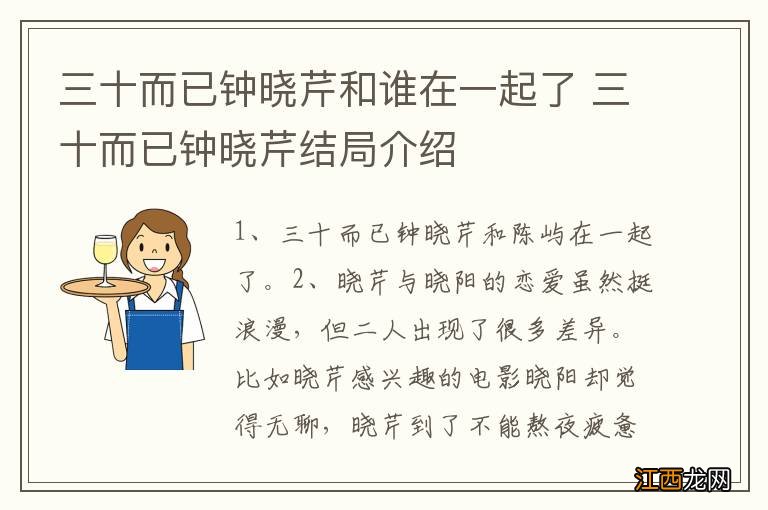 三十而已钟晓芹和谁在一起了 三十而已钟晓芹结局介绍

1、三十而已钟晓芹和陈屿在一起了。2、晓芹与晓阳的恋爱虽然挺浪漫，但二人出现了很多差异。比如晓芹感兴趣的电影晓阳却觉得无聊，晓芹到了不能熬夜疲惫

江西龙网